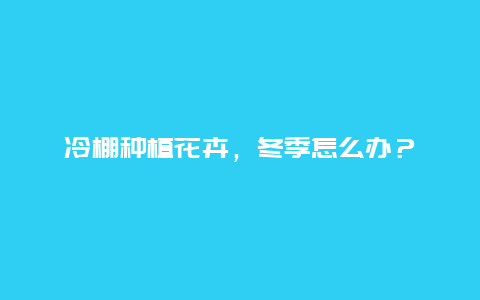 冷棚种植花卉，冬季怎么办？